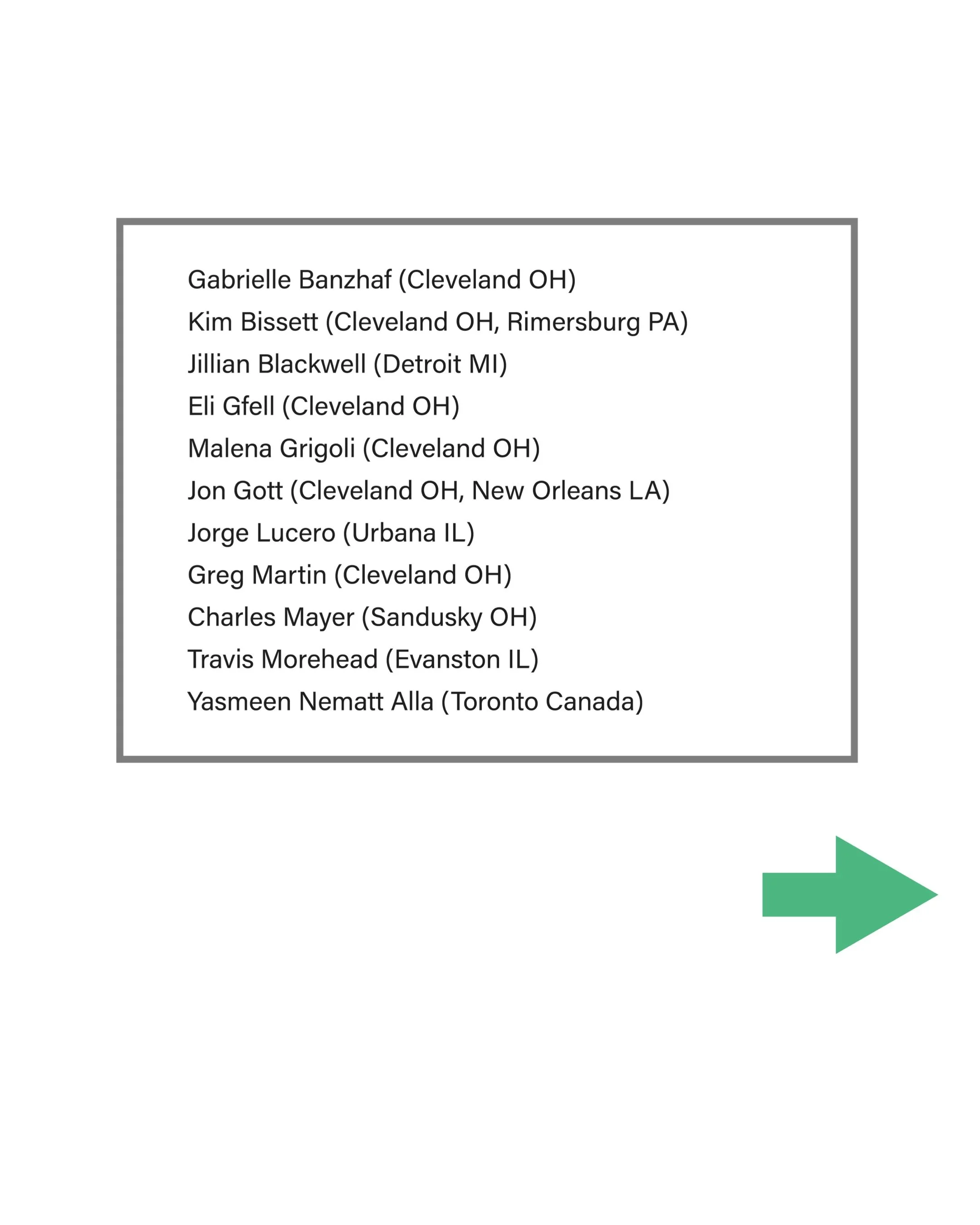 Gabrielle Banzhaf (Cleveland OH)
Kim Bissett (Cleveland OH, Rimersburg PA)
Jillian Blackwell (Detroit MI)
Eli Gfell (Cleveland OH)
Malena Grigoli (Cleveland OH)
Jon Gott (Cleveland OH, New Orleans LA)
Jorge Lucero (Urbana IL)
Greg Martin (Cleveland OH)
Charles Mayer (Sandusky OH)
Travis Morehead (Evanston IL)
Yasmeen Nematt Alla (Toronto Canada)